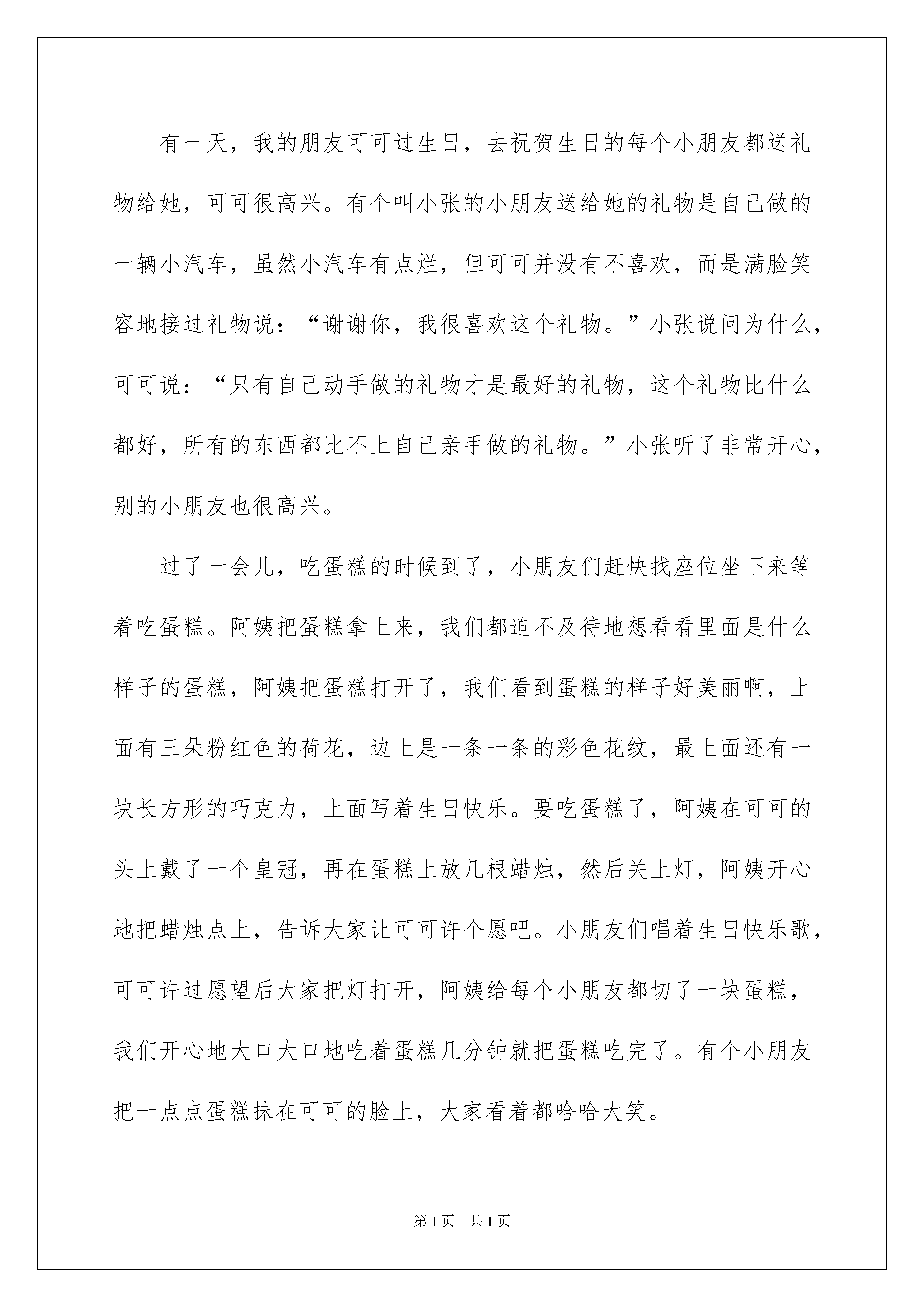 有一天，我的朋友可可过生日，去祝贺生日的每个小朋友都送礼物给她，可可很高兴。有个叫小张的小朋友送给她的礼物是自己做的一辆小汽车，虽然小汽车有点烂，但可可并没有不喜欢，而是满脸笑容地接过礼物说：“谢谢你，我很喜欢这个礼物。”小张说问为什么，可可说：“只有自己动手做的礼物才是最好的礼物，这个礼物比什么都好，所有的东西都比不上自己亲手做的礼物。”小张听了非常开心，别的小朋友也很高兴。

过了一会儿，吃蛋糕的时候到了，小朋友们赶快找座位坐下来等着吃蛋糕。阿姨把蛋糕拿上来，我们都迫不及待地想看看里面是什么样子的蛋糕，阿姨把蛋糕打开了，我们看到蛋糕的样子好美丽啊，上面有三朵粉红色的荷花，边上是一条一条的彩色花纹，最上面还有一块长方形的巧克力，上面写着生日快乐。要吃蛋糕了，阿姨在可可的头上戴了一个皇冠，再在蛋糕上放几根蜡烛，然后关上灯，阿姨开心地把蜡烛点上，告诉大家让可可许个愿吧。小朋友们唱着生日快乐歌，可可许过愿望后大家把灯打开，阿姨给每个小朋友都切了一块蛋糕，我们开心地大口大口地吃着蛋糕几分钟就把蛋糕吃完了。有个小朋友把一点点蛋糕抹在可可的脸上，大家看着都哈哈大笑。

第1页　共1页